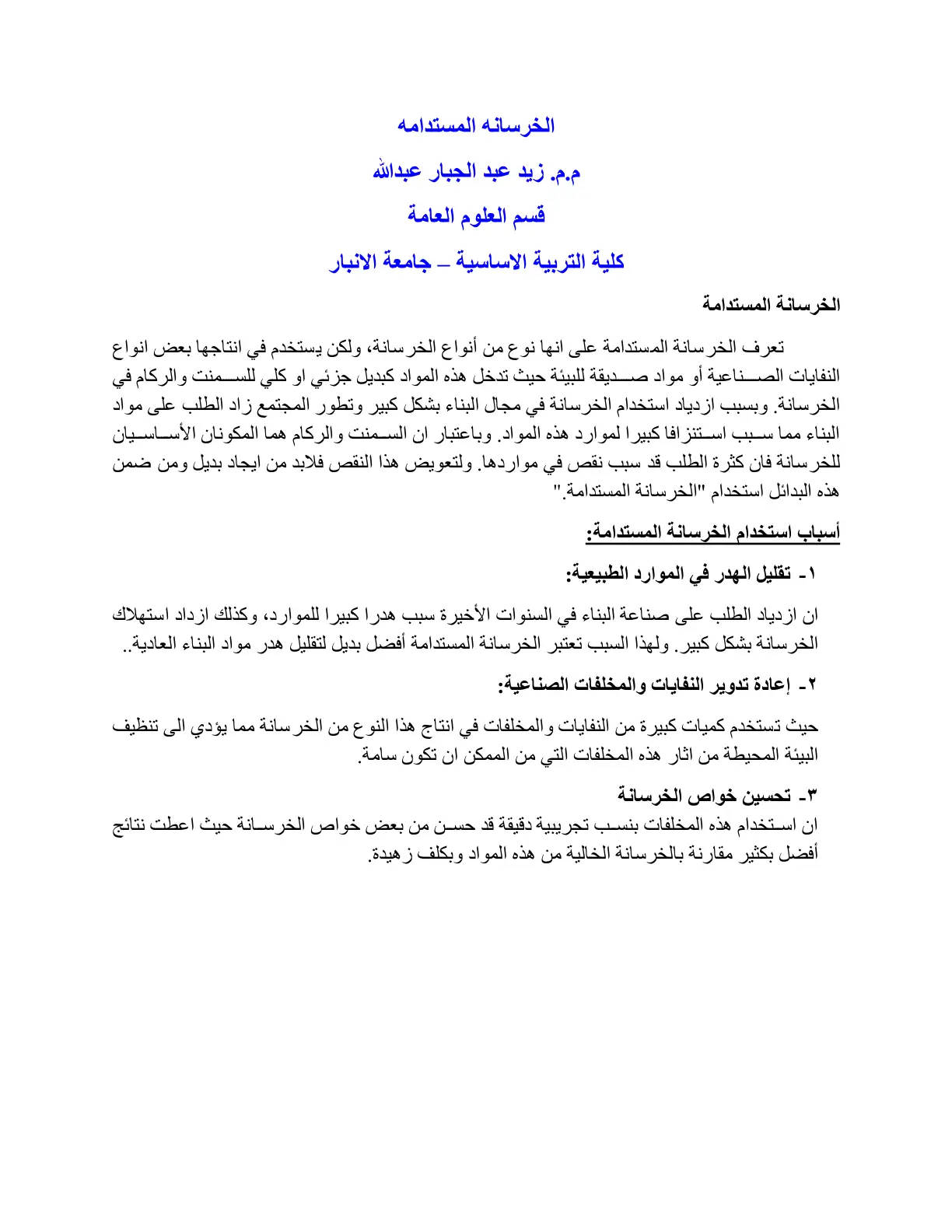 الخرسانه المستدامه

م.م. زيد عبد الجبار عبدالله

قسم العلوم العامة

كلية التربية الاساسية – جامعة الانبار

الخرسانة المستدامة

تعرف الخرسانة المستدامة على انها نوع من أنواع الخرسانة، ولكن يستخدم في انتاجها بعض انواع النفايات الصناعية أو مواد صديقة للبيئة حيث تدخل هذه المواد كبديل جزئي او كلي للسمنت والركام في الخرسانة. وبسبب ازدياد استخدام الخرسانة في مجال البناء بشكل كبير وتطور المجتمع زاد الطلب على مواد البناء مما سبب استنزافا كبيرا لموارد هذه المواد. وباعتبار ان السمنت والركام هما المكونان الأساسيان للخرسانة فان كثرة الطلب قد سبب نقص في مواردها. ولتعويض هذا النقص فلابد من ايجاد بديل ومن ضمن هذه البدائل استخدام "الخرسانة المستدامة."

أسباب استخدام الخرسانة المستدامة:

١- تقليل الهدر في الموارد الطبيعية:

ان ازدياد الطلب على صناعة البناء في السنوات الأخيرة سبب هدرا كبيرا للموارد، وكذلك ازداد استهلاك الخرسانة بشكل كبير. ولهذا السبب تعتبر الخرسانة المستدامة أفضل بديل لتقليل هدر مواد البناء العادية..

٢- إعادة تدوير النفايات والمخلفات الصناعية:

حيث تستخدم كميات كبيرة من النفايات والمخلفات في انتاج هذا النوع من الخرسانة مما يؤدي الى تنظيف البيئة المحيطة من اثار هذه المخلفات التي من الممكن ان تكون سامة.

٣- تحسين خواص الخرسانة

ان استخدام هذه المخلفات بنسب تجريبية دقيقة قد حسن من بعض خواص الخرسانة حيث اعطت نتائج أفضل بكثير مقارنة بالخرسانة الخالية من هذه المواد وبكلف زهيدة.